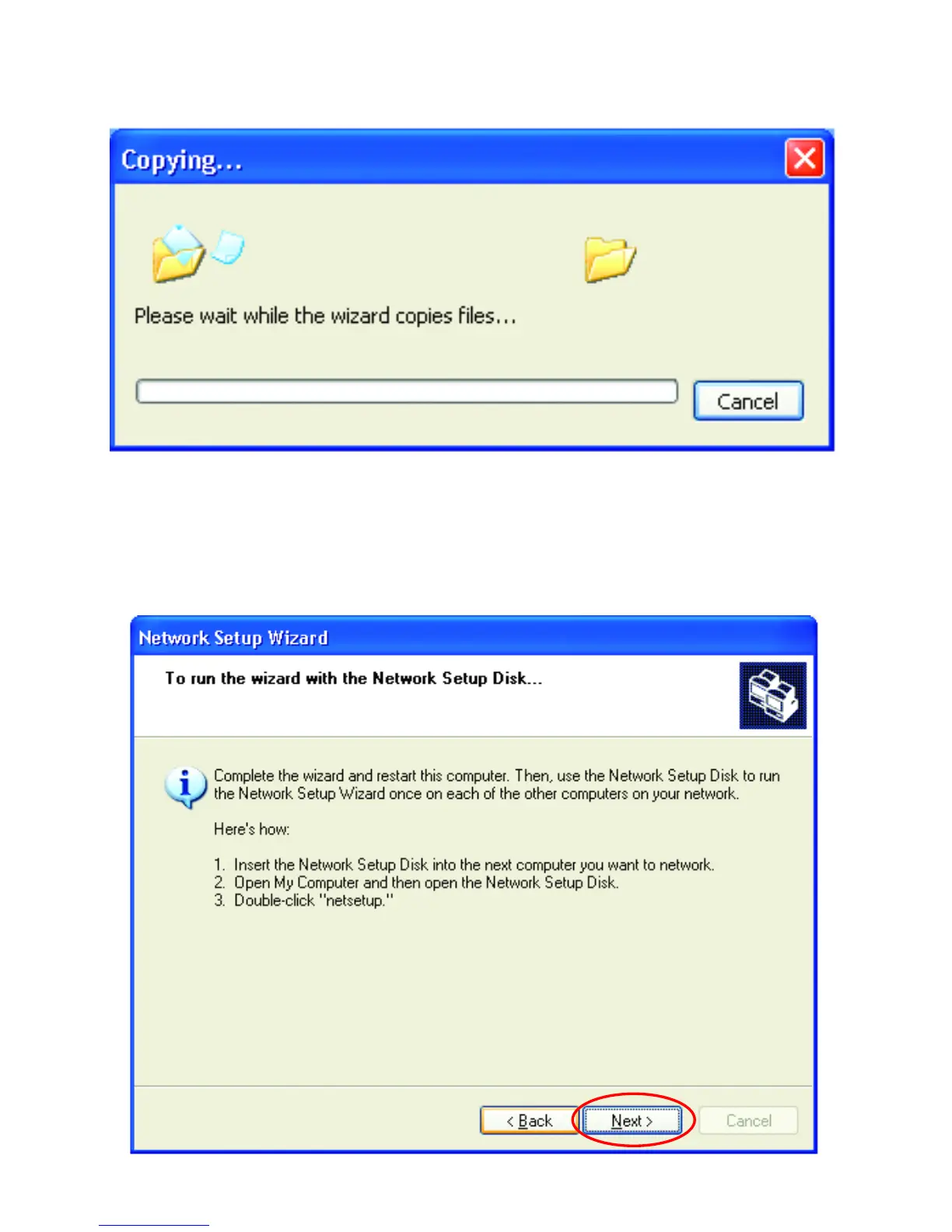 Copying...

Please wait while the wizard copies files...

Cancel

Network Setup Wizard

To run the wizard with the Network Setup Disk...

Complete the wizard and restart this computer. Then, use the Network Setup Disk to run the Network Setup Wizard once on each of the other computers on your network.

Here's how:

1. Insert the Network Setup Disk into the next computer you want to network.
2. Open My Computer and then open the Network Setup Disk.
3. Double-click "netsetup."

< Back

Next >

Cancel